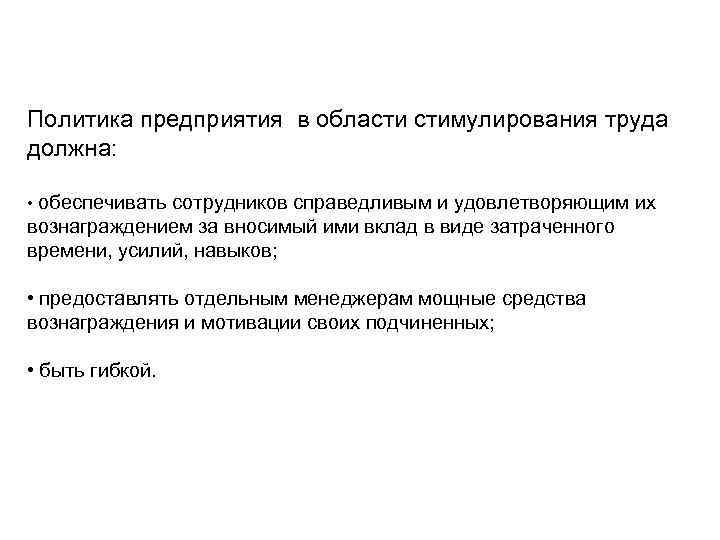 Политика предприятия в области стимулирования труда должна:

• обеспечивать сотрудников справедливым и удовлетворяющим их вознаграждением за вносимый ими вклад в виде затраченного времени, усилий, навыков;

• предоставлять отдельным менеджерам мощные средства вознаграждения и мотивации своих подчиненных;

• быть гибкой.